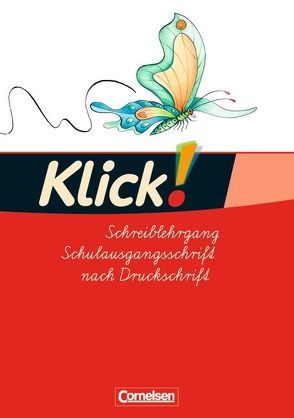 Klick!

Schreiblehrgang
Schulausgangsschrift
nach Druckschrift

Cornelsen